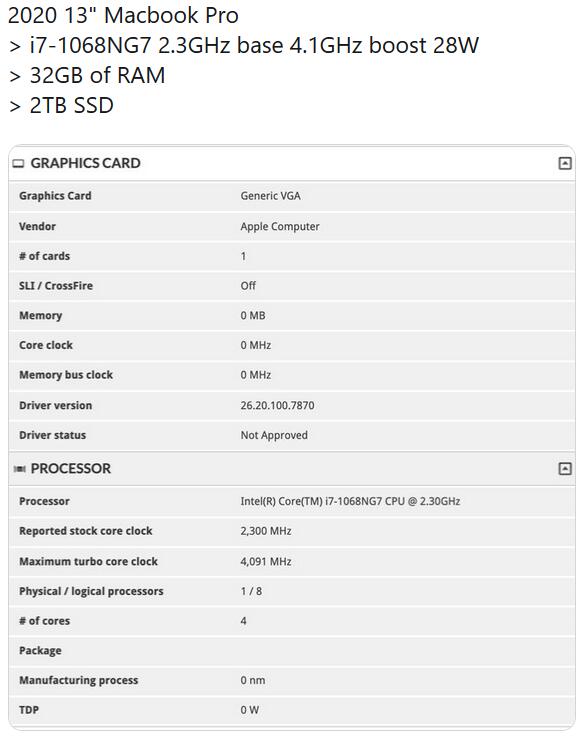 2020 13" Macbook Pro
> i7-1068NG7 2.3GHz base 4.1GHz boost 28W
> 32GB of RAM
> 2TB SSD

GRAPHICS CARD

| | |
|---|---|
| Graphics Card | Generic VGA |
| Vendor | Apple Computer |
| # of cards | 1 |
| SLI / CrossFire | Off |
| Memory | 0 MB |
| Core clock | 0 MHz |
| Memory bus clock | 0 MHz |
| Driver version | 26.20.100.7870 |
| Driver status | Not Approved |

PROCESSOR

| | |
|---|---|
| Processor | Intel(R) Core(TM) i7-1068NG7 CPU @ 2.30GHz |
| Reported stock core clock | 2,300 MHz |
| Maximum turbo core clock | 4,091 MHz |
| Physical / logical processors | 1 / 8 |
| # of cores | 4 |
| Package | |
| Manufacturing process | 0 nm |
| TDP | 0 W |